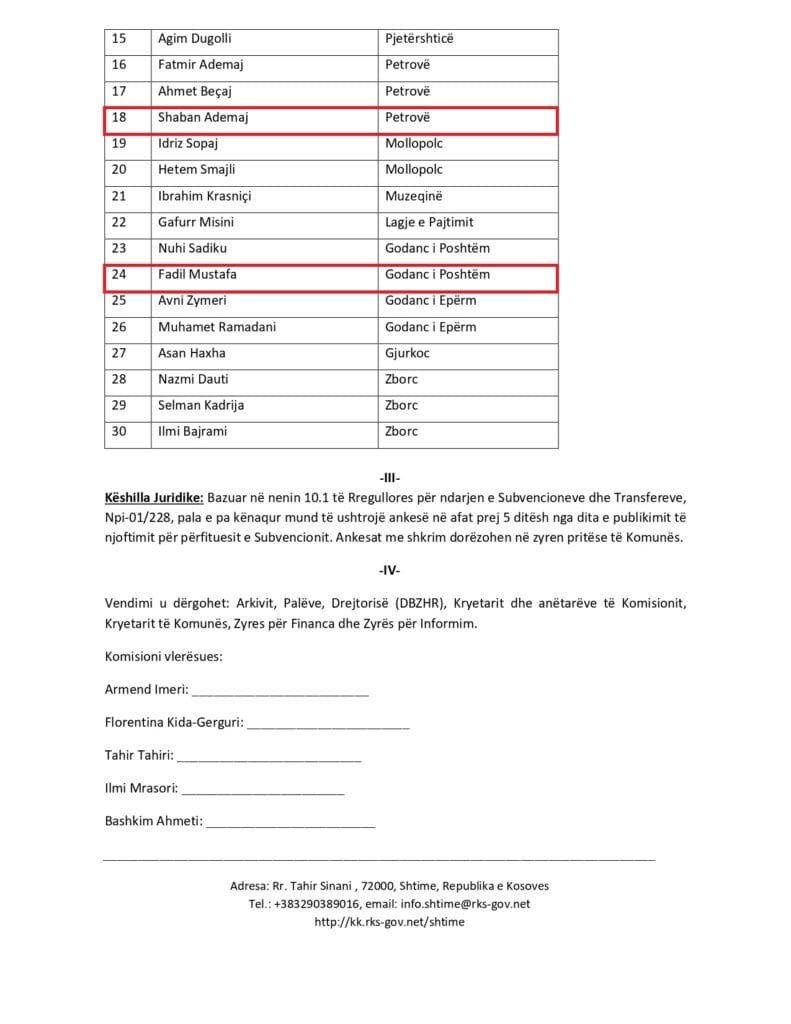 | 15 | Agim Dugolli | Pjetërshticë |
|---|---|---|
| 16 | Fatmir Ademaj | Petrovë |
| 17 | Ahmet Beçaj | Petrovë |
| 18 | Shaban Ademaj | Petrovë |
| 19 | Idriz Sopaj | Mollopolc |
| 20 | Hetem Smajli | Mollopolc |
| 21 | Ibrahim Krasniçi | Muzeqinë |
| 22 | Gafurr Misini | Lagje e Pajtimit |
| 23 | Nuhi Sadiku | Godanc i Poshtëm |
| 24 | Fadil Mustafa | Godanc i Poshtëm |
| 25 | Avni Zymeri | Godanc i Epërm |
| 26 | Muhamet Ramadani | Godanc i Epërm |
| 27 | Asan Haxha | Gjurkoc |
| 28 | Nazmi Dauti | Zborc |
| 29 | Selman Kadrija | Zborc |
| 30 | Ilmi Bajrami | Zborc |

-III-

Këshilla Juridike: Bazuar në nenin 10.1 të Rregullores për ndarjen e Subvencioneve dhe Transfereve, Npi-01/228, pala e pa kënaqur mund të ushtrojë ankesë në afat prej 5 ditësh nga dita e publikimit të njoftimit për përfituesit e Subvencionit. Ankesat me shkrim dorëzohen në zyren pritëse të Komunës.

-IV-

Vendimi u dërgohet: Arkivit, Palëve, Drejtorisë (DBZHR), Kryetarit dhe anëtarëve të Komisionit, Kryetarit të Komunës, Zyres për Financa dhe Zyrës për Informim.

Komisioni vlerësues:

Armend Imeri: ________________________

Florentina Kida-Gerguri: ________________________

Tahir Tahiri: ________________________

Ilmi Mrasori: ________________________

Bashkim Ahmeti: ________________________

Adresa: Rr. Tahir Sinani , 72000, Shtime, Republika e Kosoves
Tel.: +383290389016, email: info.shtime@rks-gov.net
http://kk.rks-gov.net/shtime